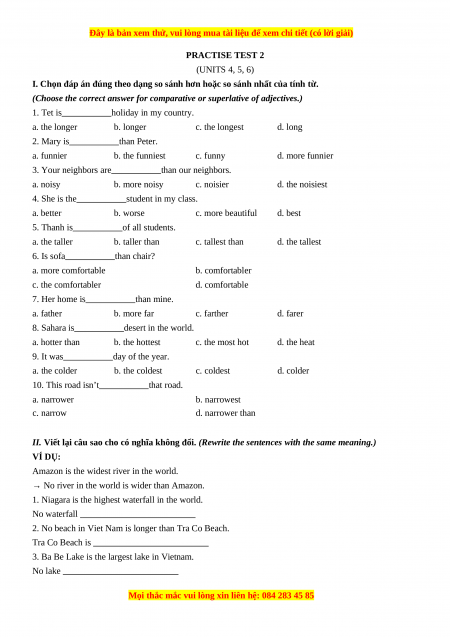 Đây là bản xem thử, vui lòng mua tài liệu để xem chi tiết (có lời giải)

PRACTISE TEST 2

(UNITS 4, 5, 6)

I. Chọn đáp án đúng theo dạng so sánh hơn hoặc so sánh nhất của tính từ.

(Choose the correct answer for comparative or superlative of adjectives.)

1. Tet is___________holiday in my country.

a. the longer b. longer c. the longest d. long

2. Mary is___________than Peter.

a. funnier b. the funniest c. funny d. more funnier

3. Your neighbors are___________than our neighbors.

a. noisy b. more noisy c. noisier d. the noisiest

4. She is the___________student in my class.

a. better b. worse c. more beautiful d. best

5. Thanh is___________of all students.

a. the taller b. taller than c. tallest than d. the tallest

6. Is sofa___________than chair?

a. more comfortable b. comfortabler

c. the comfortabler d. comfortable

7. Her home is___________than mine.

a. father b. more far c. farther d. farer

8. Sahara is___________desert in the world.

a. hotter than b. the hottest c. the most hot d. the heat

9. It was___________day of the year.

a. the colder b. the coldest c. coldest d. colder

10. This road isn't___________that road.

a. narrower b. narrowest

c. narrow d. narrower than

II. Viết lại câu sao cho có nghĩa không đổi. (Rewrite the sentences with the same meaning.)

VÍ DỤ:

Amazon is the widest river in the world.

→ No river in the world is wider than Amazon.

1. Niagara is the highest waterfall in the world.

No waterfall ___________________________

2. No beach in Viet Nam is longer than Tra Co Beach.

Tra Co Beach is ___________________________

3. Ba Be Lake is the largest lake in Vietnam.

No lake ___________________________

Mọi thắc mắc vui lòng xin liên hệ: 084 283 45 85